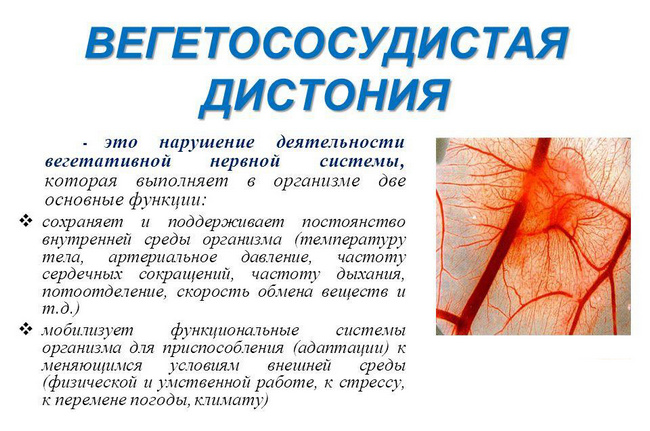 ВЕГЕТОСОСУДИСТАЯ ДИСТОНИЯ

- это нарушение деятельности вегетативной нервной системы, которая выполняет в организме две основные функции:

❖ сохраняет и поддерживает постоянство внутренней среды организма (температуру тела, артериальное давление, частоту сердечных сокращений, частоту дыхания, потоотделение, скорость обмена веществ и т.д.)

❖ мобилизует функциональные системы организма для приспособления (адаптации) к меняющимся условиям внешней среды (физической и умственной работе, к стрессу, к перемене погоды, климату)